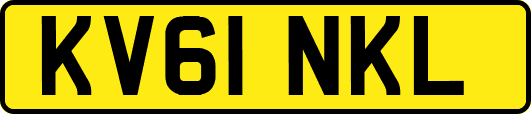 KV61 NKL